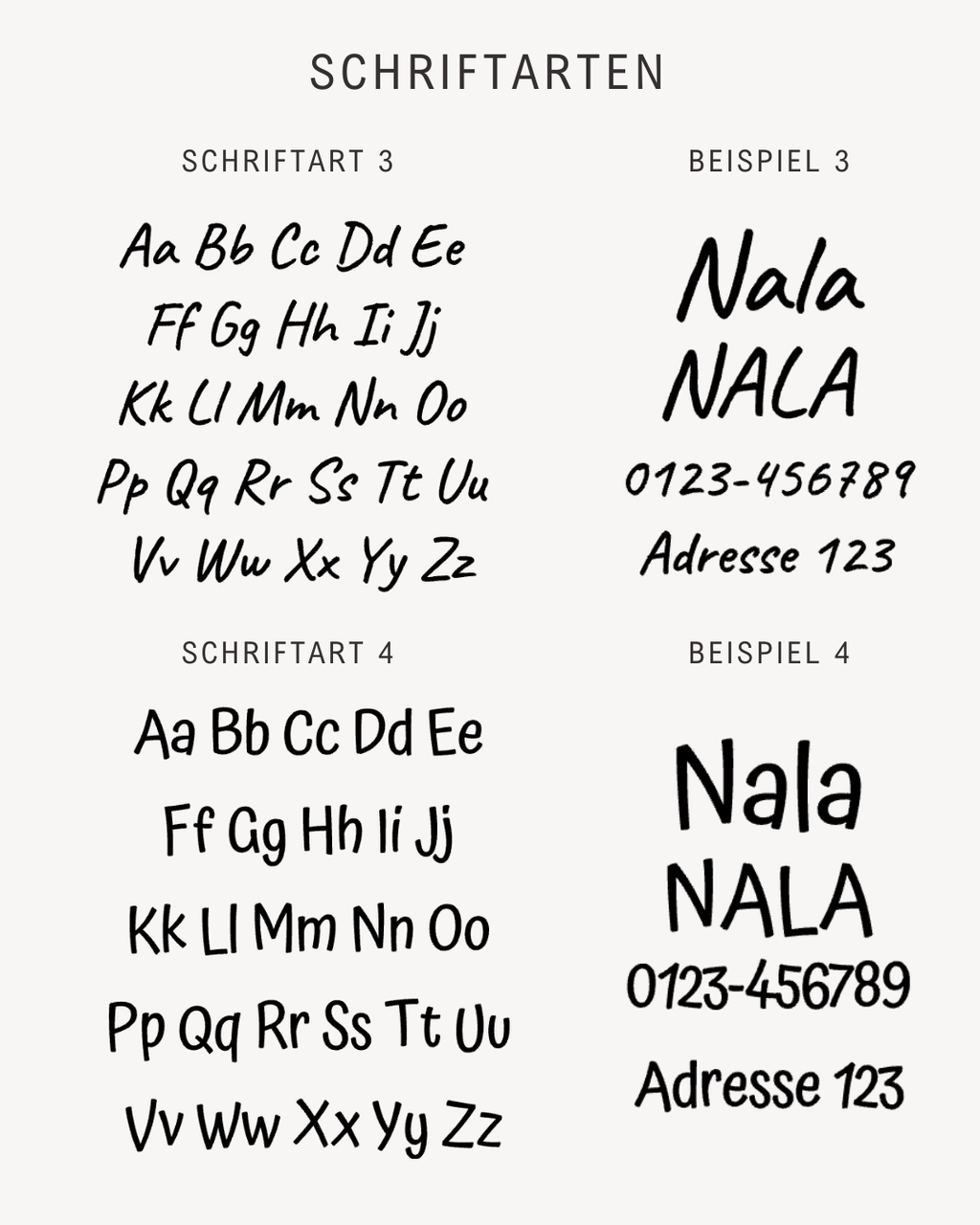 SCHRIFTARTEN

SCHRIFTART 3

Aa Bb Cc Dd Ee
Ff Gg Hh Ii Jj
Kk Ll Mm Nn Oo
Pp Qq Rr Ss Tt Uu
Vv Ww Xx Yy Zz

BEISPIEL 3

Nala
NALA
0123-456789
Adresse 123

SCHRIFTART 4

Aa Bb Cc Dd Ee
Ff Gg Hh Ii Jj
Kk Ll Mm Nn Oo
Pp Qq Rr Ss Tt Uu
Vv Ww Xx Yy Zz

BEISPIEL 4

Nala
NALA
0123-456789
Adresse 123